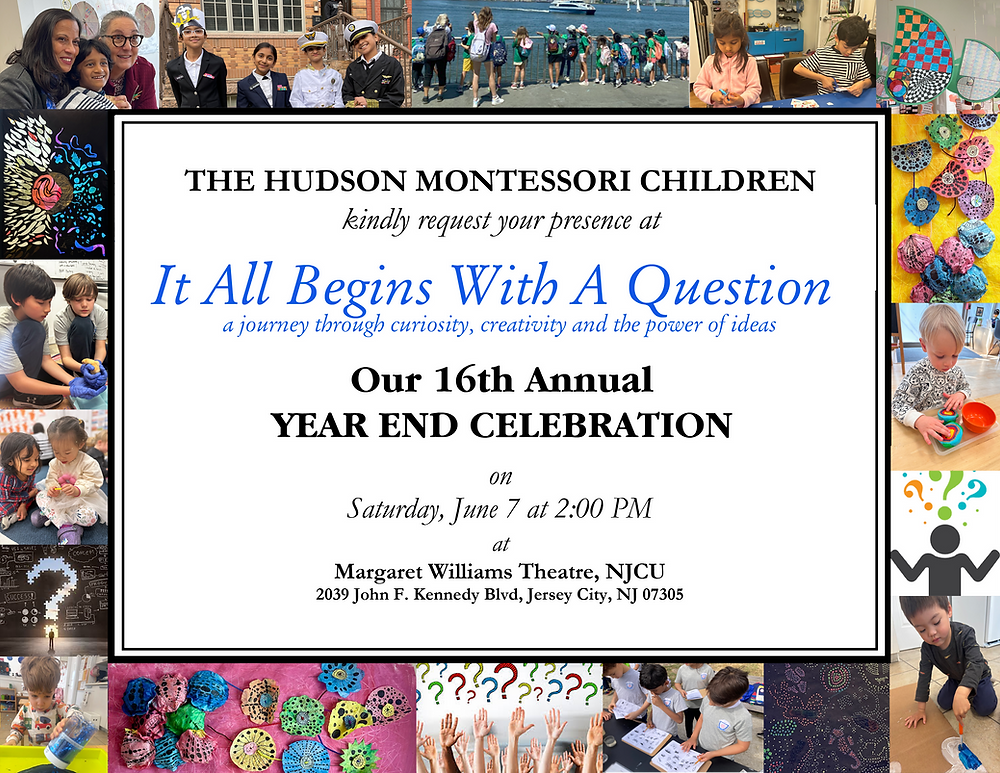 THE HUDSON MONTESSORI CHILDREN
kindly request your presence at

It All Begins With A Question
a journey through curiosity, creativity and the power of ideas

Our 16th Annual
YEAR END CELEBRATION

on
Saturday, June 7 at 2:00 PM
at
Margaret Williams Theatre, NJCU
2039 John F. Kennedy Blvd, Jersey City, NJ 07305